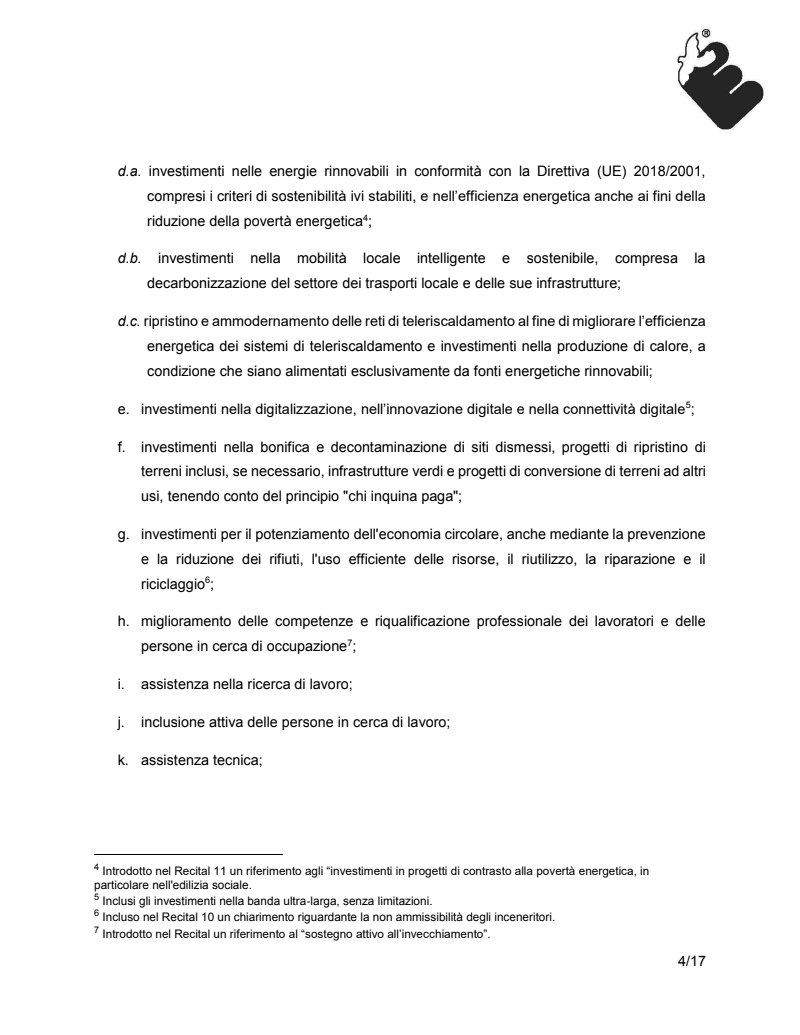 d.a. investimenti nelle energie rinnovabili in conformità con la Direttiva (UE) 2018/2001, compresi i criteri di sostenibilità ivi stabiliti, e nell'efficienza energetica anche ai fini della riduzione della povertà energetica$^4$;

d.b. investimenti nella mobilità locale intelligente e sostenibile, compresa la decarbonizzazione del settore dei trasporti locale e delle sue infrastrutture;

d.c. ripristino e ammodernamento delle reti di teleriscaldamento al fine di migliorare l'efficienza energetica dei sistemi di teleriscaldamento e investimenti nella produzione di calore, a condizione che siano alimentati esclusivamente da fonti energetiche rinnovabili;

e. investimenti nella digitalizzazione, nell'innovazione digitale e nella connettività digitale$^5$;

f. investimenti nella bonifica e decontaminazione di siti dismessi, progetti di ripristino di terreni inclusi, se necessario, infrastrutture verdi e progetti di conversione di terreni ad altri usi, tenendo conto del principio "chi inquina paga";

g. investimenti per il potenziamento dell'economia circolare, anche mediante la prevenzione e la riduzione dei rifiuti, l'uso efficiente delle risorse, il riutilizzo, la riparazione e il riciclaggio$^6$;

h. miglioramento delle competenze e riqualificazione professionale dei lavoratori e delle persone in cerca di occupazione$^7$;

i. assistenza nella ricerca di lavoro;

j. inclusione attiva delle persone in cerca di lavoro;

k. assistenza tecnica;

$^4$ Introdotto nel Recital 11 un riferimento agli "investimenti in progetti di contrasto alla povertà energetica, in particolare nell'edilizia sociale.
$^5$ Inclusi gli investimenti nella banda ultra-larga, senza limitazioni.
$^6$ Incluso nel Recital 10 un chiarimento riguardante la non ammissibilità degli inceneritori.
$^7$ Introdotto nel Recital un riferimento al "sostegno attivo all'invecchiamento".

4/17